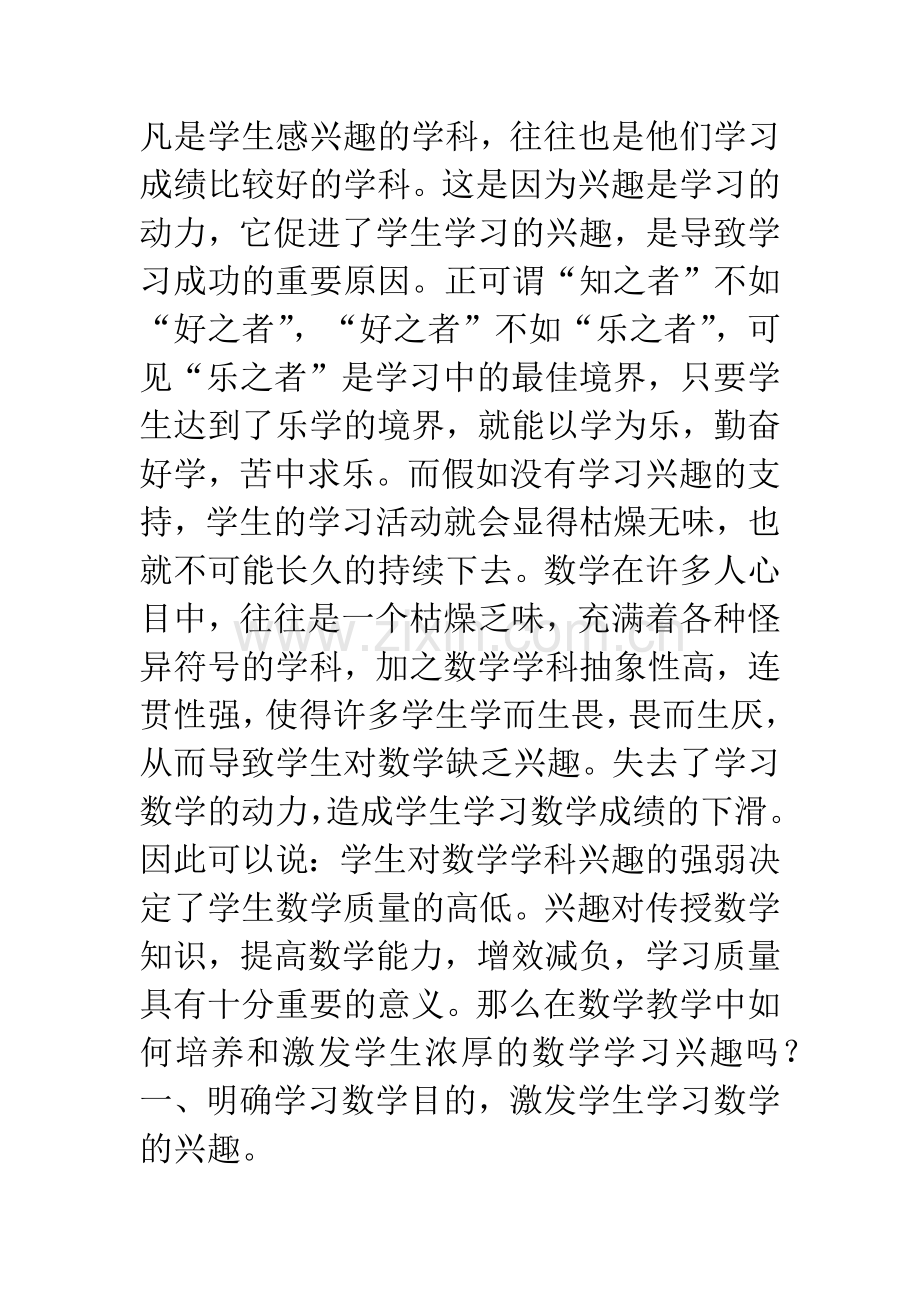 凡是学生感兴趣的学科，往往也是他们学习成绩比较好的学科。这是因为兴趣是学习的动力，它促进了学生学习的兴趣，是导致学习成功的重要原因。正可谓“知之者”不如“好之者”，“好之者”不如“乐之者”，可见“乐之者”是学习中的最佳境界，只要学生达到了乐学的境界，就能以学为乐，勤奋好学，苦中求乐。而假如没有学习兴趣的支持，学生的学习活动就会显得枯燥无味，也就不可能长久的持续下去。数学在许多人心目中，往往是一个枯燥乏味，充满着各种怪异符号的学科，加之数学学科抽象性高，连贯性强，使得许多学生学而生畏，畏而生厌，从而导致学生对数学缺乏兴趣。失去了学习数学的动力，造成学生学习数学成绩的下滑。因此可以说：学生对数学学科兴趣的强弱决定了学生数学质量的高低。兴趣对传授数学知识，提高数学能力，增效减负，学习质量具有十分重要的意义。那么在数学教学中如何培养和激发学生浓厚的数学学习兴趣吗？

一、明确学习数学目的，激发学生学习数学的兴趣。

www.zixin.com.cn